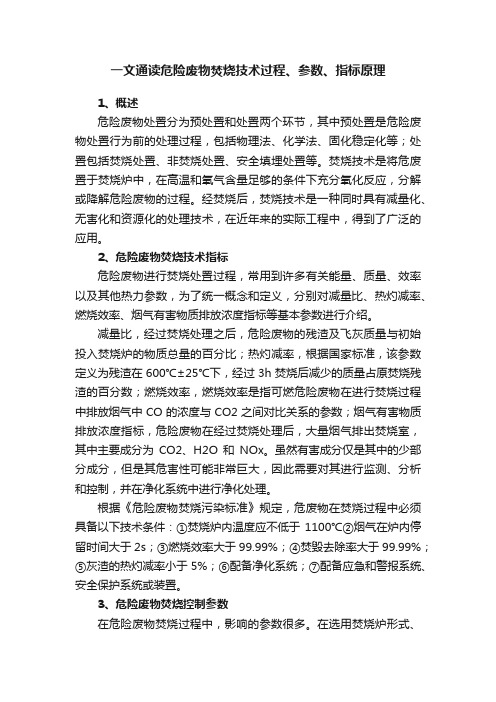 一文通读危险废物焚烧技术过程、参数、指标原理

1、概述

危险废物处置分为预处置和处置两个环节，其中预处置是危险废物处置行为前的处理过程，包括物理法、化学法、固化稳定化等；处置包括焚烧处置、非焚烧处置、安全填埋处置等。焚烧技术是将危废置于焚烧炉中，在高温和氧气含量足够的条件下充分氧化反应，分解或降解危险废物的过程。经焚烧后，焚烧技术是一种同时具有减量化、无害化和资源化的处理技术，在近年来的实际工程中，得到了广泛的应用。

2、危险废物焚烧技术指标

危险废物进行焚烧处置过程，常用到许多有关能量、质量、效率以及其他热力参数，为了统一概念和定义，分别对减量比、热灼减率、燃烧效率、烟气有害物质排放浓度指标等基本参数进行介绍。

减量比，经过焚烧处理之后，危险废物的残渣及飞灰质量与初始投入焚烧炉的物质总量的百分比；热灼减率，根据国家标准，该参数定义为残渣在 600℃±25℃下，经过 3h 焚烧后减少的质量占原焚烧残渣的百分数；燃烧效率，燃烧效率是指可燃危险废物在进行焚烧过程中排放烟气中 CO 的浓度与 CO2 之间对比关系的参数；烟气有害物质排放浓度指标，危险废物在经过焚烧处理后，大量烟气排出焚烧室，其中主要成分为 CO2、H2O 和 NOx。虽然有害成分仅是其中的少部分成分，但是其危害性可能非常巨大，因此需要对其进行监测、分析和控制，并在净化系统中进行净化处理。

根据《危险废物焚烧污染标准》规定，危废物在焚烧过程中必须具备以下技术条件：①焚烧炉内温度应不低于 1100℃②烟气在炉内停留时间大于 2s；③燃烧效率大于 99.99%；④焚毁去除率大于 99.99%；⑤灰渣的热灼减率小于 5%；⑥配备净化系统；⑦配备应急和警报系统、安全保护系统或装置。

3、危险废物焚烧控制参数

在危险废物焚烧过程中，影响的参数很多。在选用焚烧炉形式、